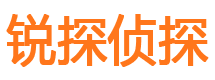 锐探侦探